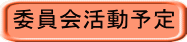 委員会活動予定